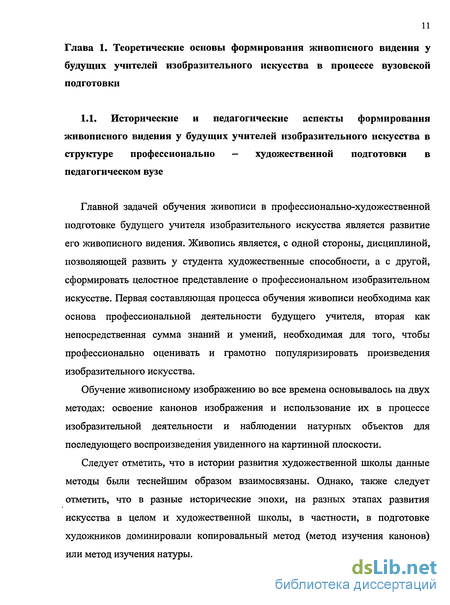 11

Глава 1. Теоретические основы формирования живописного видения у будущих учителей изобразительного искусства в процессе вузовской подготовки

1.1. Исторические и педагогические аспекты формирования живописного видения у будущих учителей изобразительного искусства в структуре профессионально – художественной подготовки в педагогическом вузе

Главной задачей обучения живописи в профессионально-художественной подготовке будущего учителя изобразительного искусства является развитие его живописного видения. Живопись является, с одной стороны, дисциплиной, позволяющей развить у студента художественные способности, а с другой, сформировать целостное представление о профессиональном изобразительном искусстве. Первая составляющая процесса обучения живописи необходима как основа профессиональной деятельности будущего учителя, вторая как непосредственная сумма знаний и умений, необходимая для того, чтобы профессионально оценивать и грамотно популяризировать произведения изобразительного искусства.

Обучение живописному изображению во все времена основывалось на двух методах: освоение канонов изображения и использование их в процессе изобразительной деятельности и наблюдении натурных объектов для последующего воспроизведения увиденного на картинной плоскости.

Следует отметить, что в истории развития художественной школы данные методы были теснейшим образом взаимосвязаны. Однако, также следует отметить, что в разные исторические эпохи, на разных этапах развития искусства в целом и художественной школы, в частности, в подготовке художников доминировали копировальный метод (метод изучения канонов) или метод изучения натуры.

dsLib.net
библиотека диссертаций